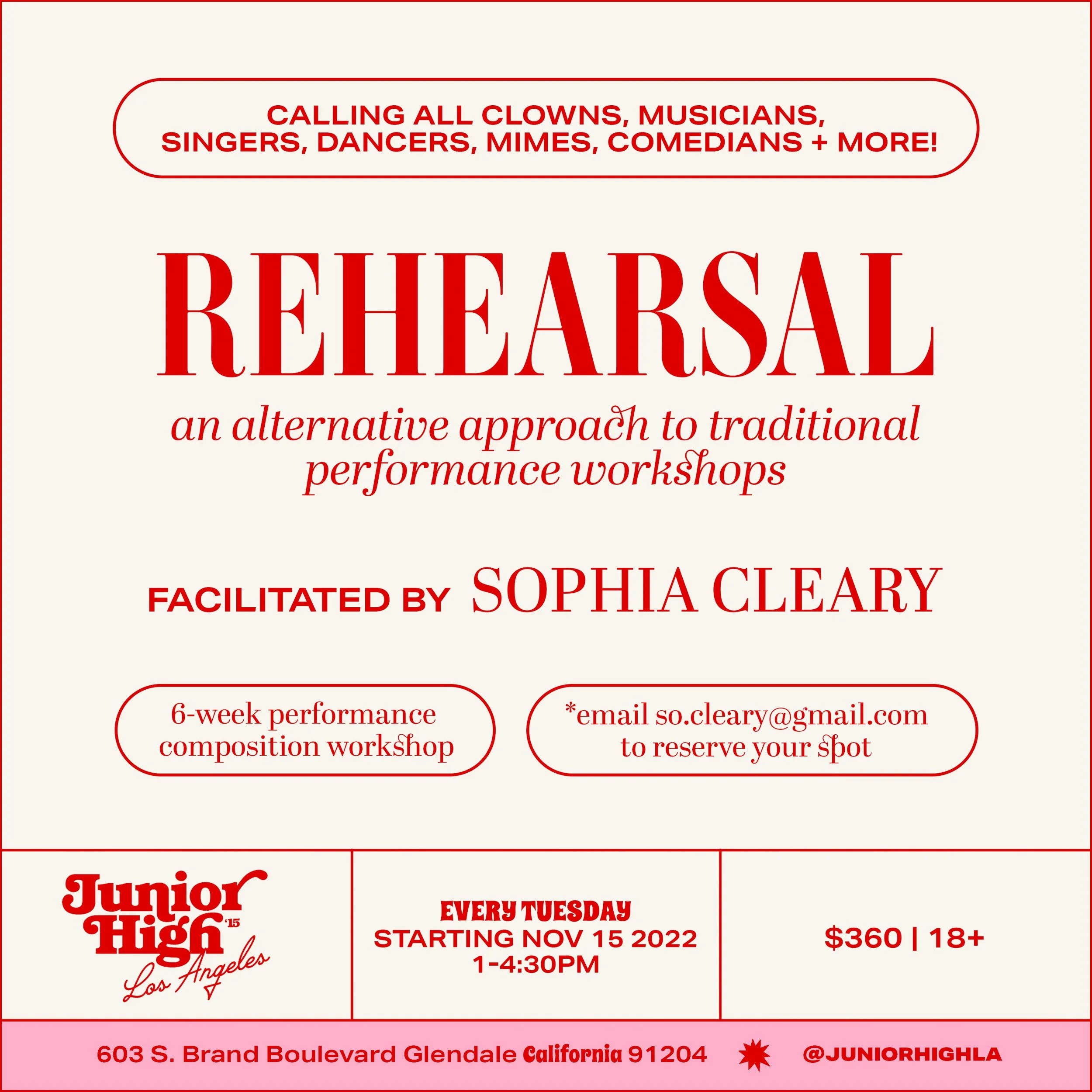 CALLING ALL CLOWNS, MUSICIANS, SINGERS, DANCERS, MIMES, COMEDIANS + MORE!

REHEARSAL

an alternative approach to traditional performance workshops

FACILITATED BY SOPHIA CLEARY

6-week performance composition workshop

*email so.cleary@gmail.com to reserve your spot

Junior High '15
Los Angeles

EVERY TUESDAY
STARTING NOV 15 2022
1-4:30PM

$360 | 18+

603 S. Brand Boulevard Glendale California 91204

@JUNIORHIGHLA